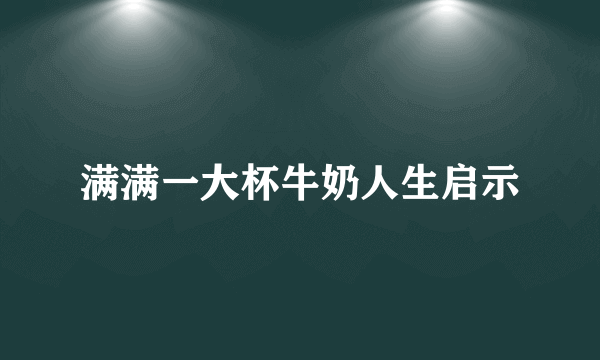 满满一大杯牛奶人生启示